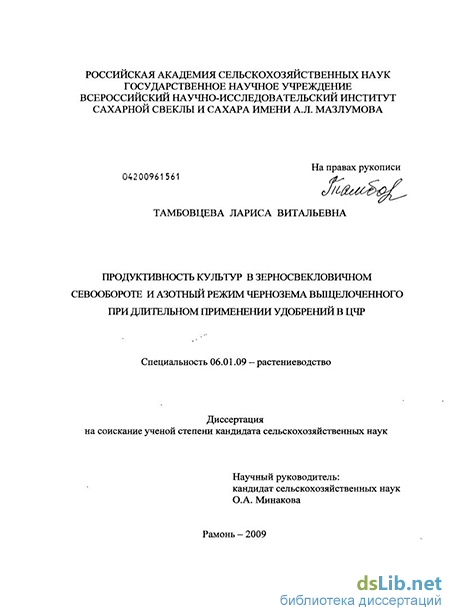 РОССИЙСКАЯ АКАДЕМИЯ СЕЛЬСКОХОЗЯЙСТВЕННЫХ НАУК
ГОСУДАРСТВЕННОЕ НАУЧНОЕ УЧРЕЖДЕНИЕ
ВСЕРОССИЙСКИЙ НАУЧНО-ИССЛЕДОВАТЕЛЬСКИЙ ИНСТИТУТ
САХАРНОЙ СВЕКЛЫ И САХАРА ИМЕНИ А.Л. МАЗЛУМОВА

04200961561

На правах рукописи

Тамбов

ТАМБОВЦЕВА ЛАРИСА ВИТАЛЬЕВНА

ПРОДУКТИВНОСТЬ КУЛЬТУР В ЗЕРНОСВЕКЛОВИЧНОМ СЕВООБОРОТЕ И АЗОТНЫЙ РЕЖИМ ЧЕРНОЗЕМА ВЫЩЕЛОЧЕННОГО ПРИ ДЛИТЕЛЬНОМ ПРИМЕНЕНИИ УДОБРЕНИЙ В ЦЧР

Специальность 06.01.09 – растениеводство

Диссертация
на соискание ученой степени кандидата сельскохозяйственных наук

Научный руководитель:
кандидат сельскохозяйственных наук
О.А. Минакова

Рамонь – 2009

dsLib.net
библиотека диссертаций